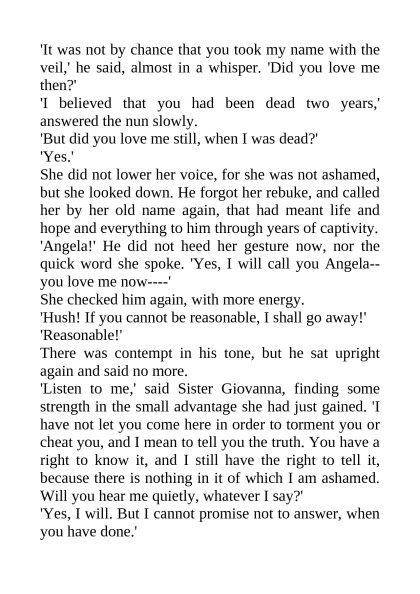 'It was not by chance that you took my name with the veil,' he said, almost in a whisper. 'Did you love me then?'

'I believed that you had been dead two years,' answered the nun slowly.

'But did you love me still, when I was dead?'

'Yes.'

She did not lower her voice, for she was not ashamed, but she looked down. He forgot her rebuke, and called her by her old name again, that had meant life and hope and everything to him through years of captivity.

'Angela!' He did not heed her gesture now, nor the quick word she spoke. 'Yes, I will call you Angela--you love me now----'

She checked him again, with more energy.

'Hush! If you cannot be reasonable, I shall go away!'

'Reasonable!'

There was contempt in his tone, but he sat upright again and said no more.

'Listen to me,' said Sister Giovanna, finding some strength in the small advantage she had just gained. 'I have not let you come here in order to torment you or cheat you, and I mean to tell you the truth. You have a right to know it, and I still have the right to tell it, because there is nothing in it of which I am ashamed. Will you hear me quietly, whatever I say?'

'Yes, I will. But I cannot promise not to answer, when you have done.'